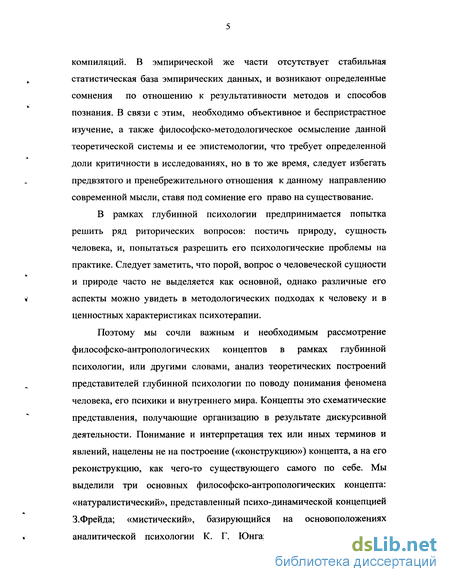 5

компиляций. В эмпирической же части отсутствует стабильная статистическая база эмпирических данных, и возникают определенные сомнения по отношению к результативности методов и способов познания. В связи с этим, необходимо объективное и беспристрастное изучение, а также философско-методологическое осмысление данной теоретической системы и ее эпистемологии, что требует определенной доли критичности в исследованиях, но в то же время, следует избегать предвзятого и пренебрежительного отношения к данному направлению современной мысли, ставя под сомнение его право на существование.

В рамках глубинной психологии предпринимается попытка решить ряд риторических вопросов: постичь природу, сущность человека, и, попытаться разрешить его психологические проблемы на практике. Следует заметить, что порой, вопрос о человеческой сущности и природе часто не выделяется как основной, однако различные его аспекты можно увидеть в методологических подходах к человеку и в ценностных характеристиках психотерапии.

Поэтому мы сочли важным и необходимым рассмотрение философско-антропологических концептов в рамках глубинной психологии, или другими словами, анализ теоретических построений представителей глубинной психологии по поводу понимания феномена человека, его психики и внутреннего мира. Концепты это схематические представления, получающие организацию в результате дискурсивной деятельности. Понимание и интерпретация тех или иных терминов и явлений, нацелены не на построение («конструкцию») концепта, а на его реконструкцию, как чего-то существующего самого по себе. Мы выделили три основных философско-антропологических концепта: «натуралистический», представленный психо-динамической концепцией З.Фрейда; «мистический», базирующийся на основоположениях аналитической психологии К. Г. Юнга;

dsLib.net
библиотека диссертаций